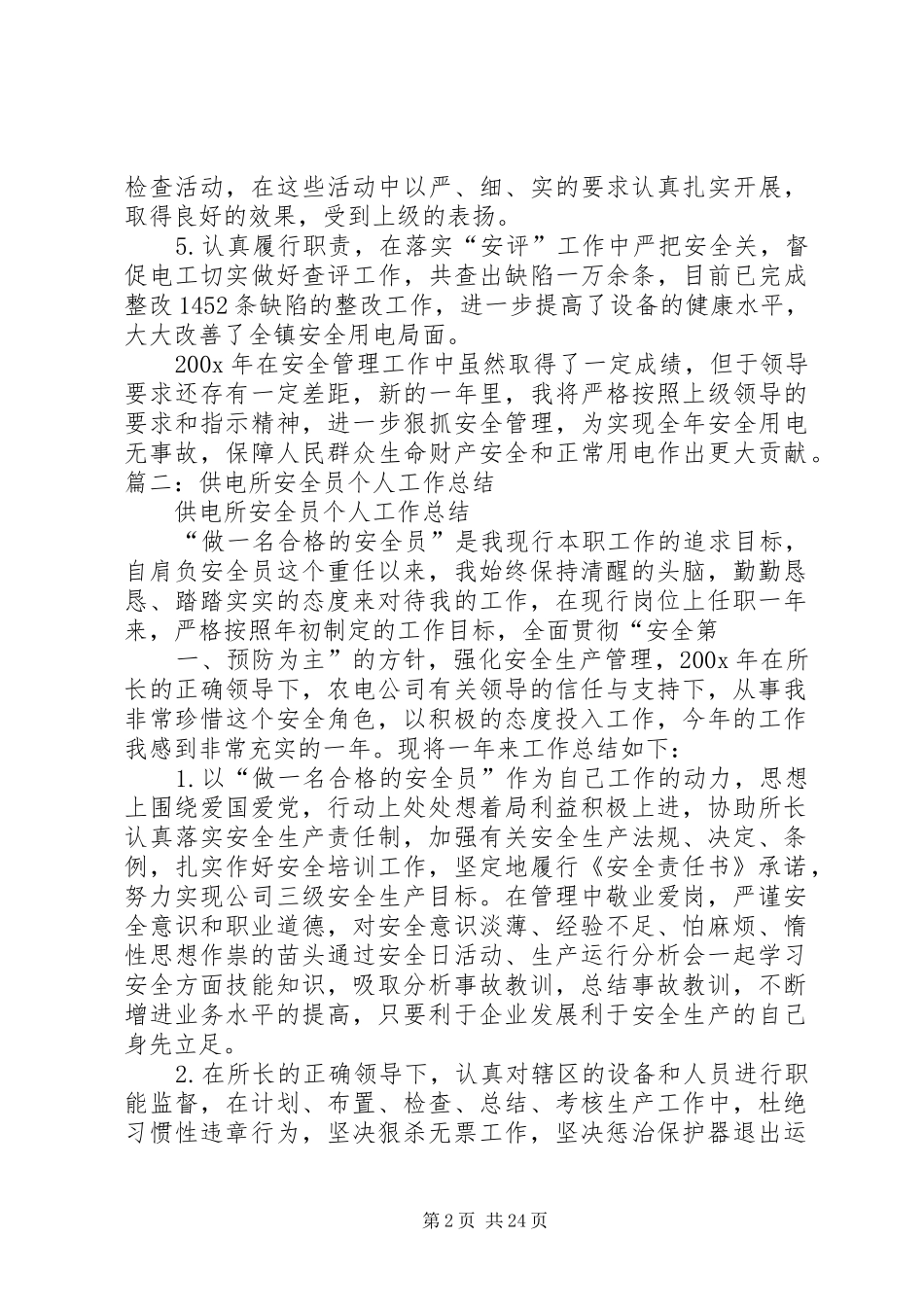 检查活动，在这些活动中以严、细、实的要求认真扎实开展，取得良好的效果，受到上级的表扬。

5.认真履行职责，在落实“安评”工作中严把安全关，督促电工切实做好查评工作，共查出缺陷一万余条，目前已完成整改1452条缺陷的整改工作，进一步提高了设备的健康水平，大大改善了全镇安全用电局面。

200x年在安全管理工作中虽然取得了一定成绩，但于领导要求还存有一定差距，新的一年里，我将严格按照上级领导的要求和指示精神，进一步狠抓安全管理，为实现全年安全用电无事故，保障人民群众生命财产安全和正常用电作出更大贡献。

篇二：供电所安全员个人工作总结

供电所安全员个人工作总结

“做一名合格的安全员”是我现行本职工作的追求目标，自肩负安全员这个重任以来，我始终保持清醒的头脑，勤勤恳恳、踏踏实实的态度来对待我的工作，在现行岗位上任职一年来，严格按照年初制定的工作目标，全面贯彻“安全第

一、预防为主”的方针，强化安全生产管理，200x年在所长的正确领导下，农电公司有关领导的信任与支持下，从事我非常珍惜这个安全角色，以积极的态度投入工作，今年的工作我感到非常充实的一年。现将一年来工作总结如下：

1.以“做一名合格的安全员”作为自己工作的动力，思想上围绕爱国爱党，行动上处处想着局利益积极上进，协助所长认真落实安全生产责任制，加强有关安全生产法规、决定、条例，扎实作好安全培训工作，坚定地履行《安全责任书》承诺，努力实现公司三级安全生产目标。在管理中敬业爱岗，严谨安全意识和职业道德，对安全意识淡薄、经验不足、怕麻烦、惰性思想作祟的苗头通过安全日活动、生产运行分析会一起学习安全方面技能知识，吸取分析事故教训，总结事故教训，不断增进业务水平的提高，只要利于企业发展利于安全生产的自己身先立足。

2.在所长的正确领导下，认真对辖区的设备和人员进行职能监督，在计划、布置、检查、总结、考核生产工作中，杜绝习惯性违章行为，坚决狠杀无票工作，坚决惩治保护器退出运

第2页 共24页